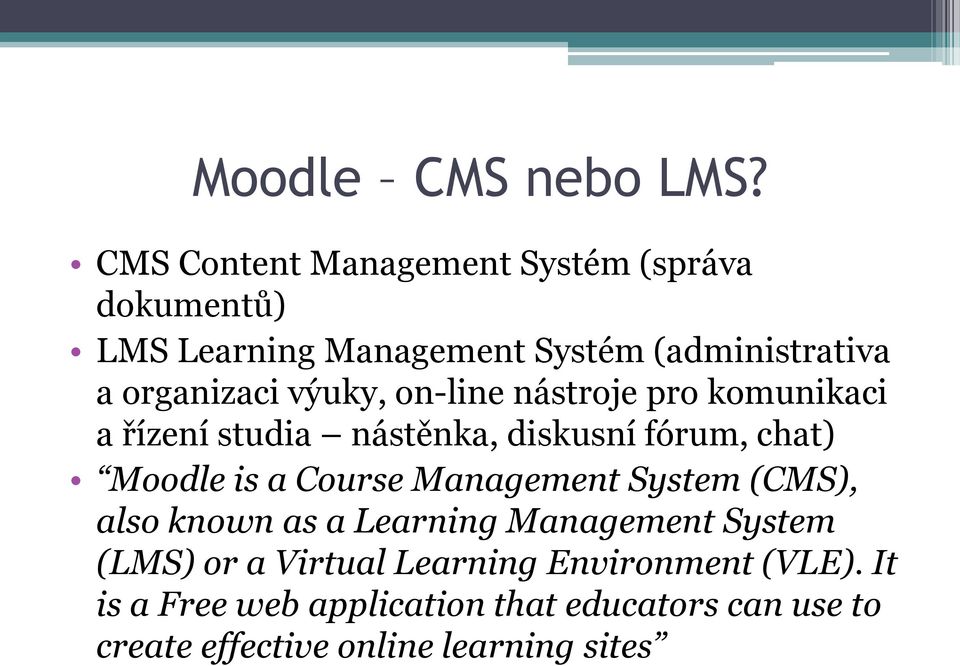 Moodle – CMS nebo LMS?

• CMS Content Management Systém (správa dokumentů)
• LMS Learning Management Systém (administrativa a organizaci výuky, on-line nástroje pro komunikaci a řízení studia – nástěnka, diskusní fórum, chat)
• “Moodle is a Course Management System (CMS), also known as a Learning Management System (LMS) or a Virtual Learning Environment (VLE). It is a Free web application that educators can use to create effective online learning sites”